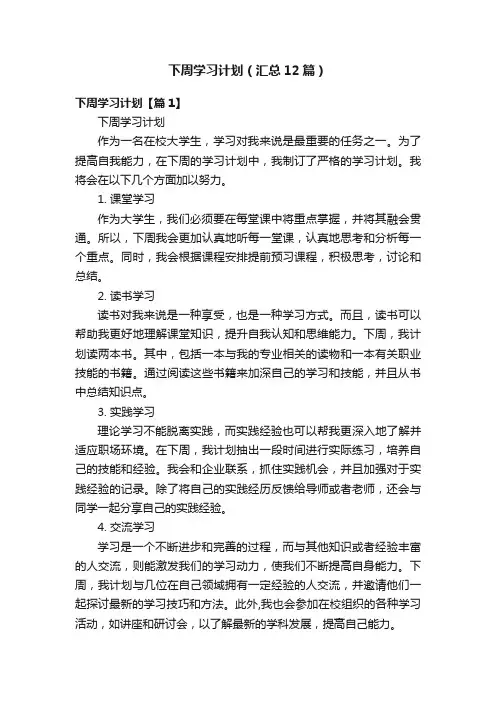 下周学习计划（汇总12篇）

下周学习计划【篇1】

下周学习计划

作为一名在校大学生，学习对我来说是最重要的任务之一。为了提高自我能力，在下周的学习计划中，我制订了严格的学习计划。我将会在以下几个方面加以努力。

1. 课堂学习

作为大学生，我们必须要在每堂课中将重点掌握，并将其融会贯通。所以，下周我会更加认真地听每一堂课，认真地思考和分析每一个重点。同时，我会根据课程安排提前预习课程，积极思考，讨论和总结。

2. 读书学习

读书对我来说是一种享受，也是一种学习方式。而且，读书可以帮助我更好地理解课堂知识，提升自我认知和思维能力。下周，我计划读两本书。其中，包括一本与我的专业相关的读物和一本有关职业技能的书籍。通过阅读这些书籍来加深自己的学习和技能，并且从书中总结知识点。

3. 实践学习

理论学习不能脱离实践，而实践经验也可以帮我更深入地了解并适应职场环境。在下周，我计划抽出一段时间进行实际练习，培养自己的技能和经验。我会和企业联系，抓住实践机会，并且加强对于实践经验的记录。除了将自己的实践经历反馈给导师或者老师，还会与同学一起分享自己的实践经验。

4. 交流学习

学习是一个不断进步和完善的过程，而与其他知识或者经验丰富的人交流，则能激发我们的学习动力，使我们不断提高自身能力。下周，我计划与几位在自己领域拥有一定经验的人交流，并邀请他们一起探讨最新的学习技巧和方法。此外,我也会参加在校组织的各种学习活动，如讲座和研讨会，以了解最新的学科发展，提高自己能力。